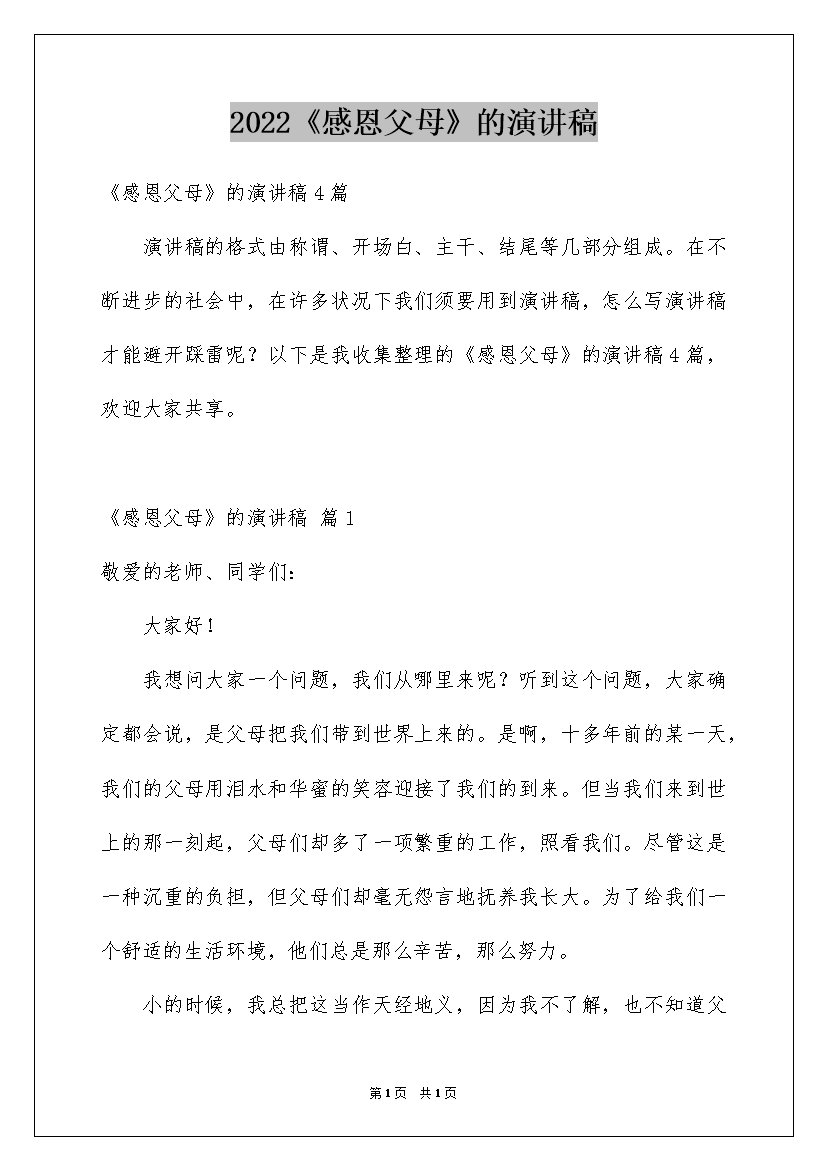 2022《感恩父母》的演讲稿

《感恩父母》的演讲稿4篇

演讲稿的格式由称谓、开场白、主干、结尾等几部分组成。在不断进步的社会中，在许多状况下我们须要用到演讲稿，怎么写演讲稿才能避开踩雷呢？以下是我收集整理的《感恩父母》的演讲稿4篇，欢迎大家共享。

《感恩父母》的演讲稿 篇1

敬爱的老师、同学们：

大家好！

我想问大家一个问题，我们从哪里来呢？听到这个问题，大家确定都会说，是父母把我们带到世界上来的。是啊，十多年前的某一天，我们的父母用泪水和华蜜的笑容迎接了我们的到来。但当我们来到世上的那一刻起，父母们却多了一项繁重的工作，照看我们。尽管这是一种沉重的负担，但父母们却毫无怨言地抚养我长大。为了给我们一个舒适的生活环境，他们总是那么辛苦，那么努力。

小的时候，我总把这当作天经地义，因为我不了解，也不知道父

第1页 共1页